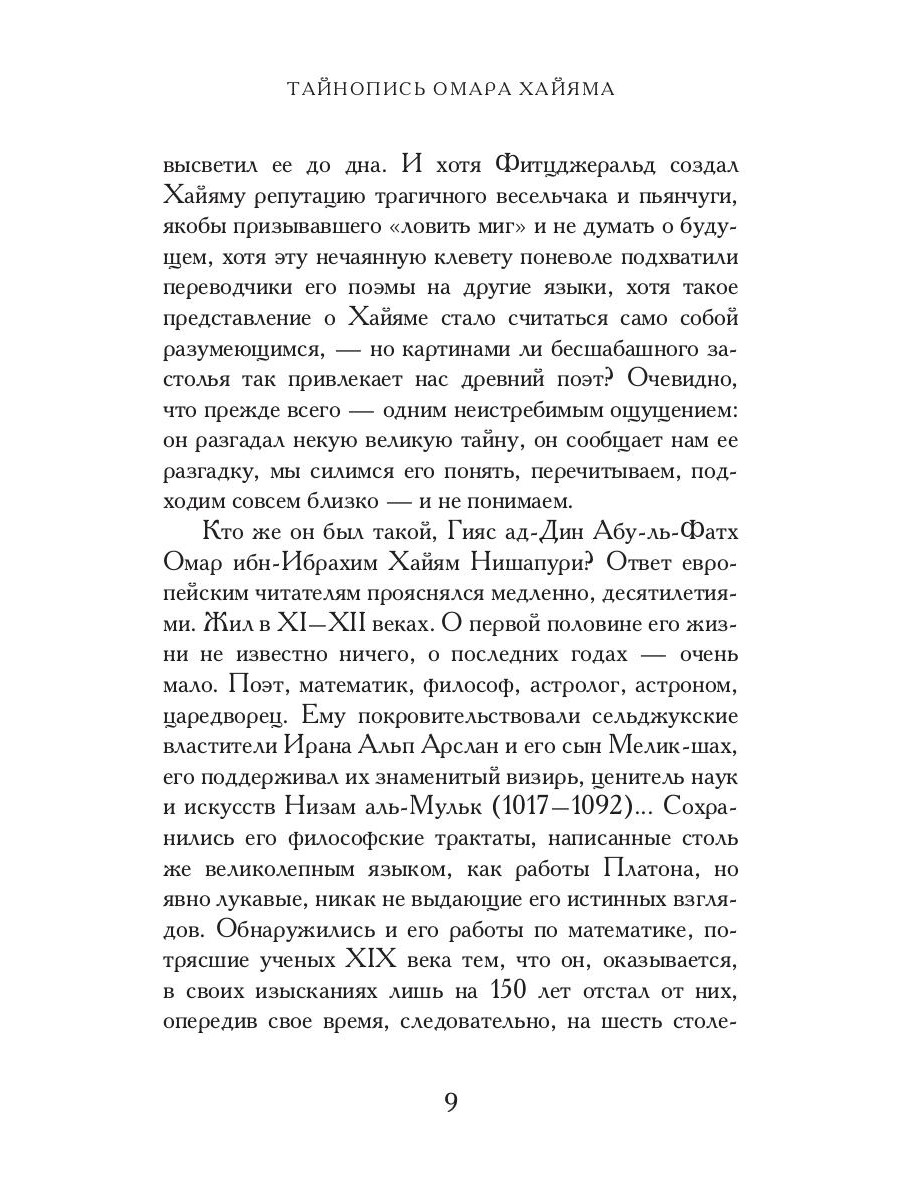 ТАЙНОПИСЬ ОМАРА ХАЙЯМА

высветил ее до дна. И хотя Фитцджеральд создал Хайяму репутацию трагичного весельчака и пьянчуги, якобы призывавшего «ловить миг» и не думать о будущем, хотя эту нечаянную клевету поневоле подхватили переводчики его поэмы на другие языки, хотя такое представление о Хайяме стало считаться само собой разумеющимся, — но картинами ли бесшабашного застолья так привлекает нас древний поэт? Очевидно, что прежде всего — одним неистребимым ощущением: он разгадал некую великую тайну, он сообщает нам ее разгадку, мы силимся его понять, перечитываем, подходим совсем близко — и не понимаем.

Кто же он был такой, Гияс ад-Дин Абу-ль-Фатх Омар ибн-Ибрахим Хайям Нишапури? Ответ европейским читателям прояснялся медленно, десятилетиями. Жил в XI—XII веках. О первой половине его жизни не известно ничего, о последних годах — очень мало. Поэт, математик, философ, астролог, астроном, царедворец. Ему покровительствовали сельджукские властители Ирана Альп Арслан и его сын Мелик-шах, его поддерживал их знаменитый визирь, ценитель наук и искусств Низам аль-Мульк (1017—1092)... Сохранились его философские трактаты, написанные столь же великолепным языком, как работы Платона, но явно лукавые, никак не выдающие его истинных взглядов. Обнаружились и его работы по математике, потрясшие ученых XIX века тем, что он, оказывается, в своих изысканиях лишь на 150 лет отстал от них, опередив свое время, следовательно, на шесть столе-

9